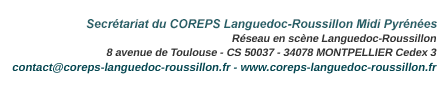 Secrétariat du COREPS Languedoc-Roussillon Midi Pyrénées
Réseau en scène Languedoc-Roussillon
8 avenue de Toulouse - CS 50037 - 34078 MONTPELLIER Cedex 3
contact@coreps-languedoc-roussillon.fr - www.coreps-languedoc-roussillon.fr